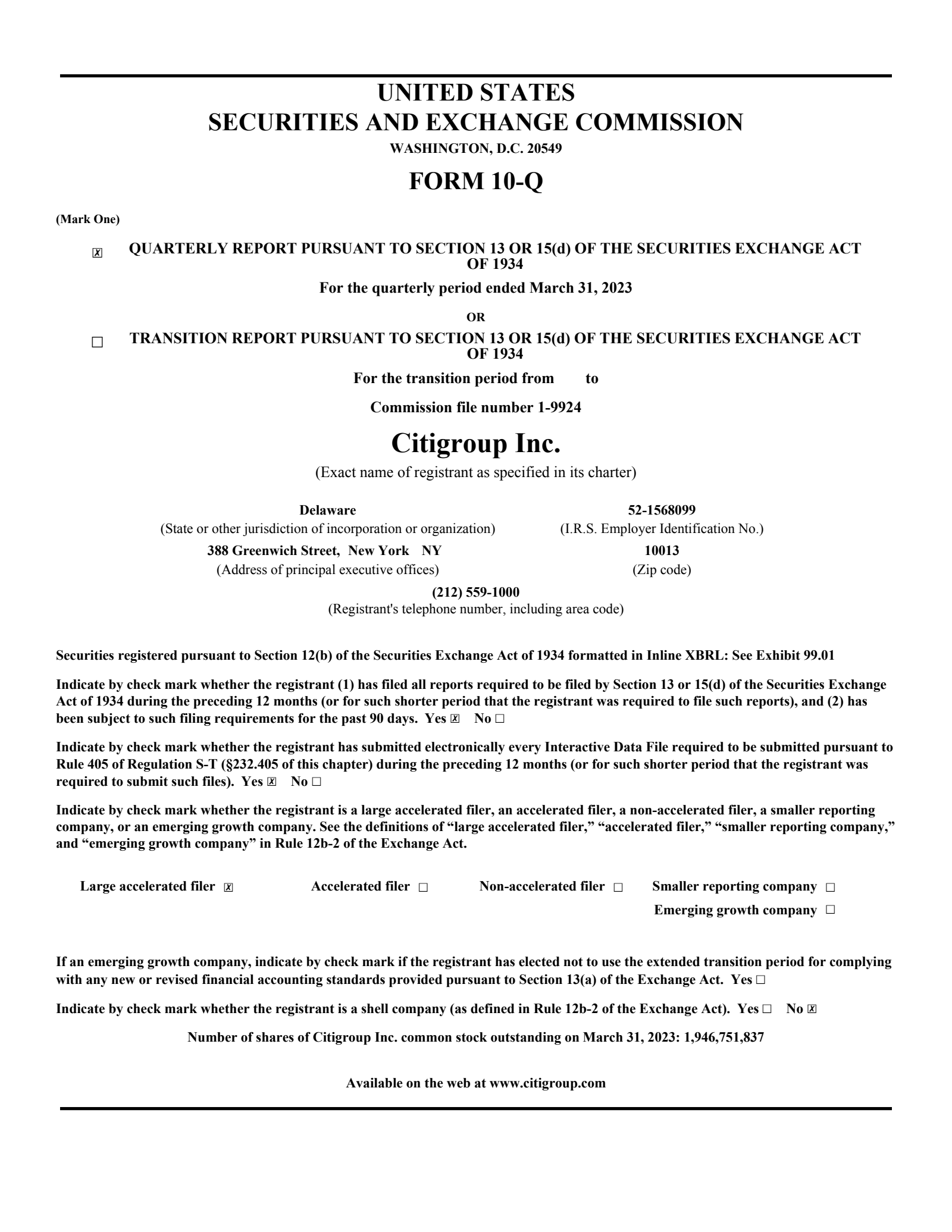 UNITED STATES
SECURITIES AND EXCHANGE COMMISSION
WASHINGTON, D.C. 20549

FORM 10-Q

(Mark One)

☒ QUARTERLY REPORT PURSUANT TO SECTION 13 OR 15(d) OF THE SECURITIES EXCHANGE ACT OF 1934

For the quarterly period ended March 31, 2023

OR

☐ TRANSITION REPORT PURSUANT TO SECTION 13 OR 15(d) OF THE SECURITIES EXCHANGE ACT OF 1934

For the transition period from to

Commission file number 1-9924

Citigroup Inc.
(Exact name of registrant as specified in its charter)

Delaware
(State or other jurisdiction of incorporation or organization)

52-1568099
(I.R.S. Employer Identification No.)

388 Greenwich Street, New York NY
(Address of principal executive offices)

10013
(Zip code)

(212) 559-1000
(Registrant's telephone number, including area code)

Securities registered pursuant to Section 12(b) of the Securities Exchange Act of 1934 formatted in Inline XBRL: See Exhibit 99.01

Indicate by check mark whether the registrant (1) has filed all reports required to be filed by Section 13 or 15(d) of the Securities Exchange Act of 1934 during the preceding 12 months (or for such shorter period that the registrant was required to file such reports), and (2) has been subject to such filing requirements for the past 90 days. Yes ☒ No ☐

Indicate by check mark whether the registrant has submitted electronically every Interactive Data File required to be submitted pursuant to Rule 405 of Regulation S-T (§232.405 of this chapter) during the preceding 12 months (or for such shorter period that the registrant was required to submit such files). Yes ☒ No ☐

Indicate by check mark whether the registrant is a large accelerated filer, an accelerated filer, a non-accelerated filer, a smaller reporting company, or an emerging growth company. See the definitions of “large accelerated filer,” “accelerated filer,” “smaller reporting company,” and “emerging growth company” in Rule 12b-2 of the Exchange Act.

Large accelerated filer ☒ Accelerated filer ☐ Non-accelerated filer ☐ Smaller reporting company ☐
Emerging growth company ☐

If an emerging growth company, indicate by check mark if the registrant has elected not to use the extended transition period for complying with any new or revised financial accounting standards provided pursuant to Section 13(a) of the Exchange Act. Yes ☐

Indicate by check mark whether the registrant is a shell company (as defined in Rule 12b-2 of the Exchange Act). Yes ☐ No ☒

Number of shares of Citigroup Inc. common stock outstanding on March 31, 2023: 1,946,751,837

Available on the web at www.citigroup.com